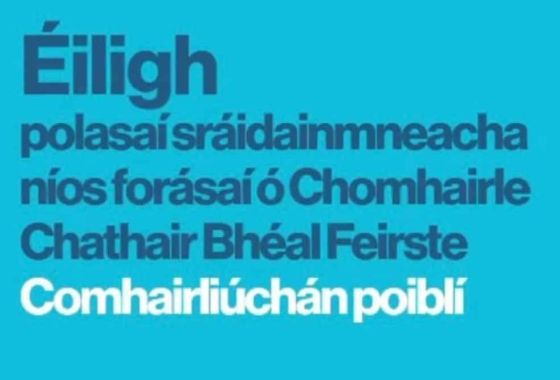 Éiligh

polasaí sráidainmneacha níos forásaí ó Chomhairle Chathair Bhéal Feirste

Comhairliúchán poiblí